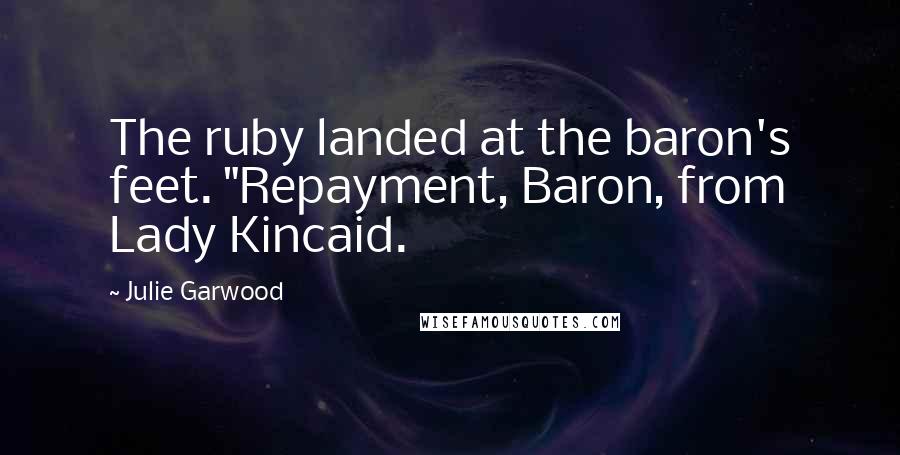 The ruby landed at the baron's feet. "Repayment, Baron, from Lady Kincaid.

~ Julie Garwood

WISEFAMOUSQUOTES.COM